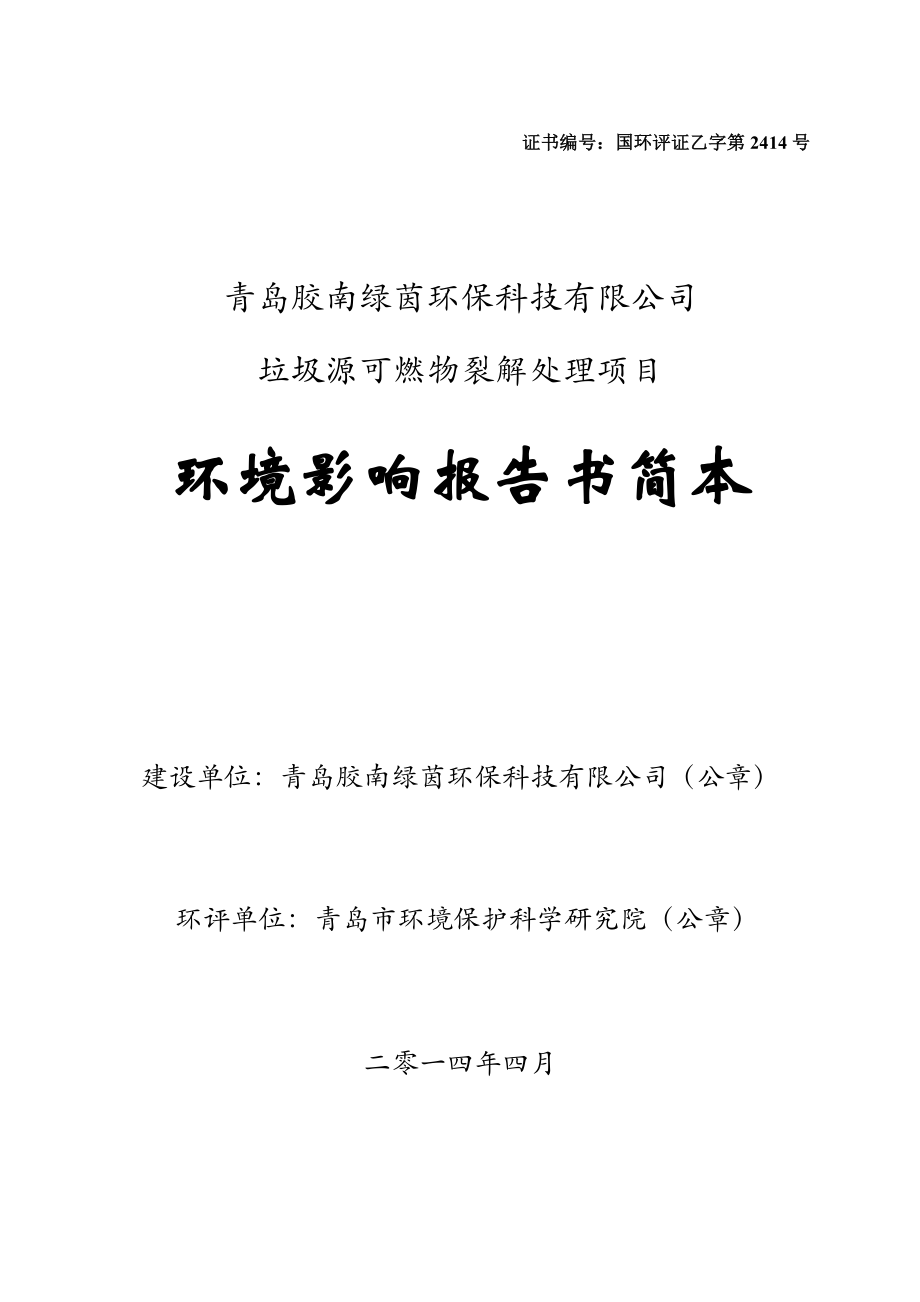 证书编号：国环评证乙字第 2414 号

青岛胶南绿茵环保科技有限公司

垃圾源可燃物裂解处理项目

环境影响报告书简本

建设单位：青岛胶南绿茵环保科技有限公司（公章）

环评单位：青岛市环境保护科学研究院（公章）

二零一四年四月